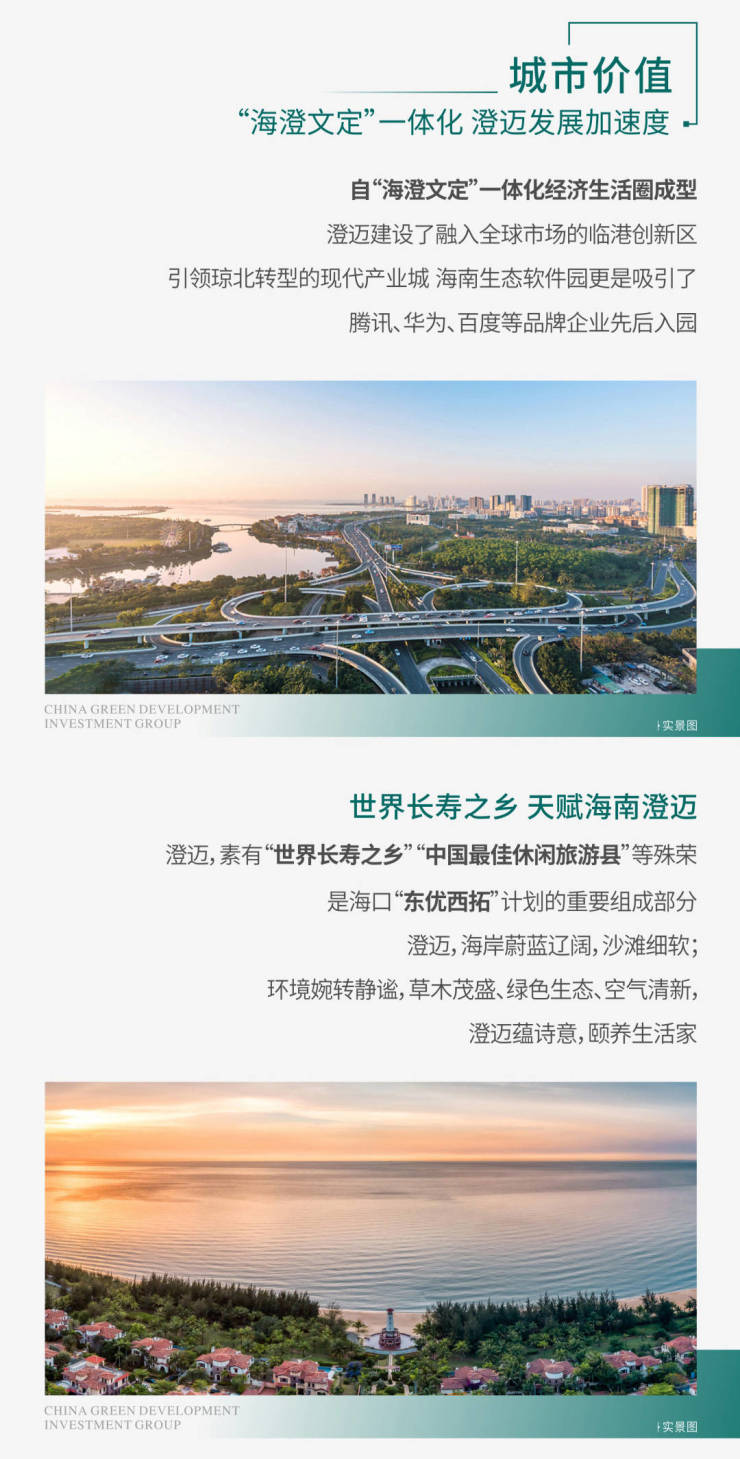 城市价值

“海澄文定”一体化 澄迈发展加速度

自“海澄文定”一体化经济生活圈成型

澄迈建设了融入全球市场的临港创新区

引领琼北转型的现代产业城 海南生态软件园更是吸引了

腾讯、华为、百度等品牌企业先后入园

CHINA GREEN DEVELOPMENT
INVESTMENT GROUP

实景图

世界长寿之乡 天赋海南澄迈

澄迈，素有“世界长寿之乡”“中国最佳休闲旅游县”等殊荣

是海口“东优西拓”计划的重要组成部分

澄迈，海岸蔚蓝辽阔，沙滩细软；

环境婉转静谧，草木茂盛、绿色生态、空气清新，

澄迈蕴诗意，颐养生活家

CHINA GREEN DEVELOPMENT
INVESTMENT GROUP

实景图